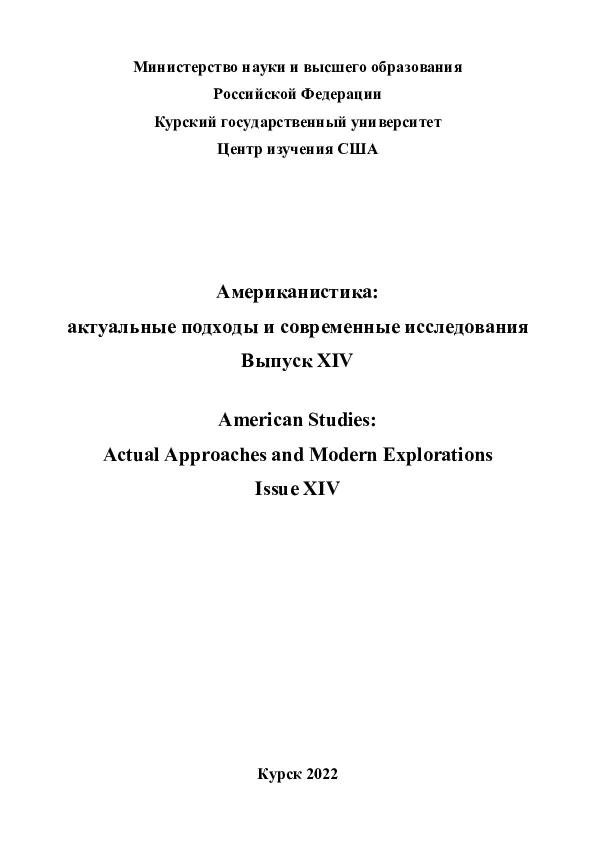 Министерство науки и высшего образования
Российской Федерации
Курский государственный университет
Центр изучения США

Американистика:
актуальные подходы и современные исследования
Выпуск XIV

American Studies:
Actual Approaches and Modern Explorations
Issue XIV

Курск 2022